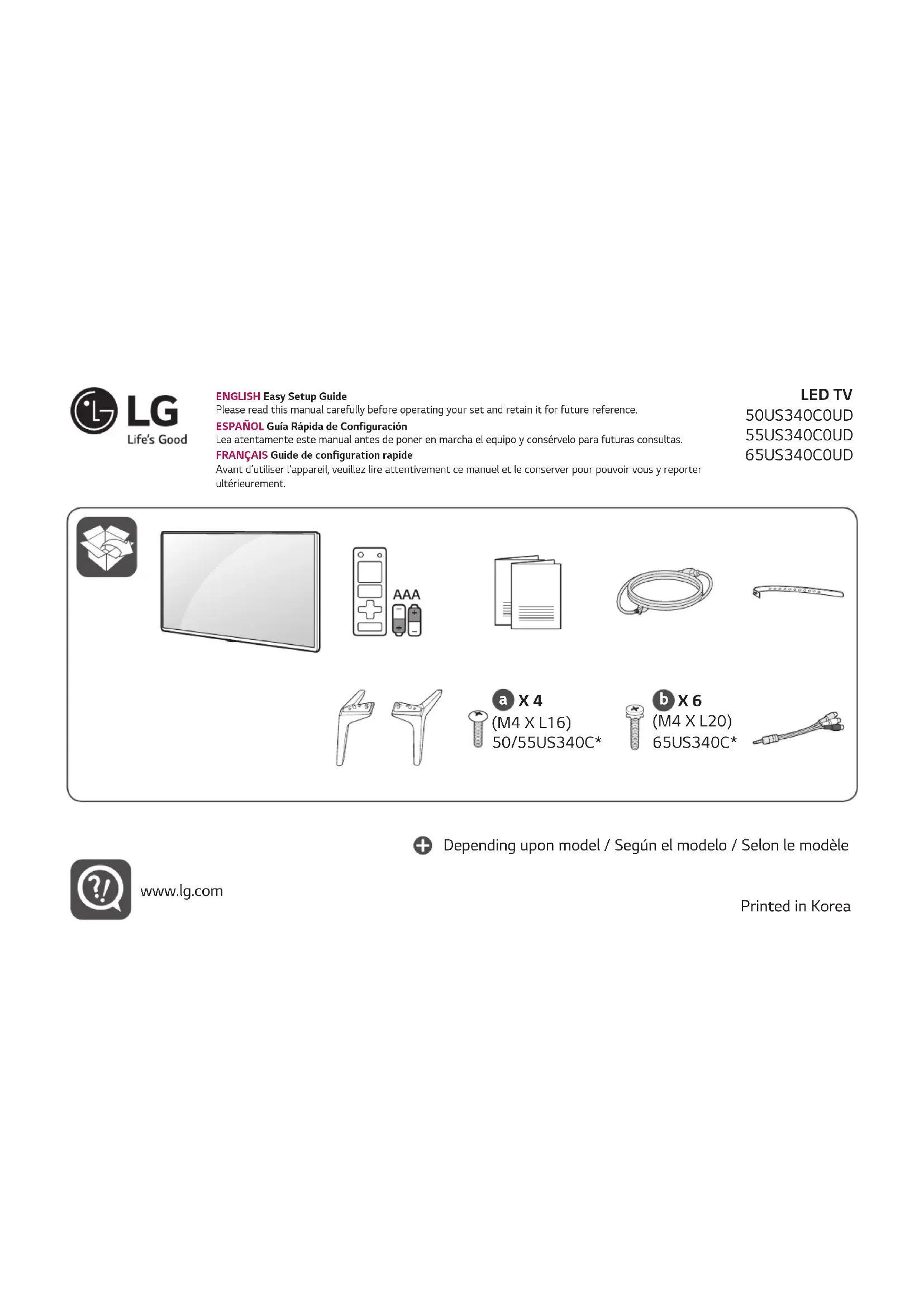 LG
Life's Good

ENGLISH Easy Setup Guide
Please read this manual carefully before operating your set and retain it for future reference.
ESPAÑOL Guía Rápida de Configuración
Lea atentamente este manual antes de poner en marcha el equipo y consérvelo para futuras consultas.
FRANÇAIS Guide de configuration rapide
Avant d'utiliser l'appareil, veuillez lire attentivement ce manuel et le conserver pour pouvoir vous y reporter ultérieurement.

LED TV
50US340C0UD
55US340C0UD
65US340C0UD

AAA

a X 4
(M4 X L16)
50/55US340C*

b X 6
(M4 X L20)
65US340C*

Depending upon model / Según el modelo / Selon le modèle

www.lg.com

Printed in Korea